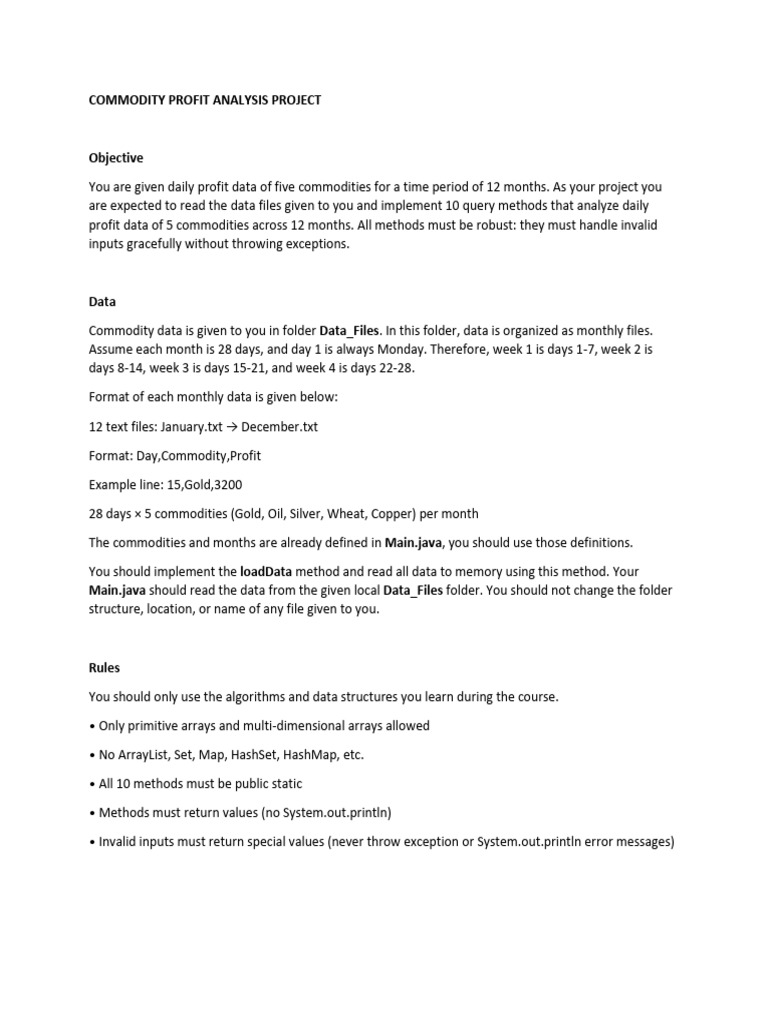 COMMODITY PROFIT ANALYSIS PROJECT

Objective

You are given daily profit data of five commodities for a time period of 12 months. As your project you are expected to read the data files given to you and implement 10 query methods that analyze daily profit data of 5 commodities across 12 months. All methods must be robust: they must handle invalid inputs gracefully without throwing exceptions.

Data

Commodity data is given to you in folder Data_Files. In this folder, data is organized as monthly files. Assume each month is 28 days, and day 1 is always Monday. Therefore, week 1 is days 1-7, week 2 is days 8-14, week 3 is days 15-21, and week 4 is days 22-28.

Format of each monthly data is given below:

12 text files: January.txt → December.txt

Format: Day,Commodity,Profit

Example line: 15,Gold,3200

28 days × 5 commodities (Gold, Oil, Silver, Wheat, Copper) per month

The commodities and months are already defined in Main.java, you should use those definitions.

You should implement the loadData method and read all data to memory using this method. Your Main.java should read the data from the given local Data_Files folder. You should not change the folder structure, location, or name of any file given to you.

Rules

You should only use the algorithms and data structures you learn during the course.

• Only primitive arrays and multi-dimensional arrays allowed

• No ArrayList, Set, Map, HashSet, HashMap, etc.

• All 10 methods must be public static

• Methods must return values (no System.out.println)

• Invalid inputs must return special values (never throw exception or System.out.println error messages)